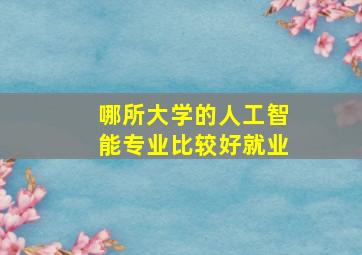 哪所大学的人工智能专业比较好就业